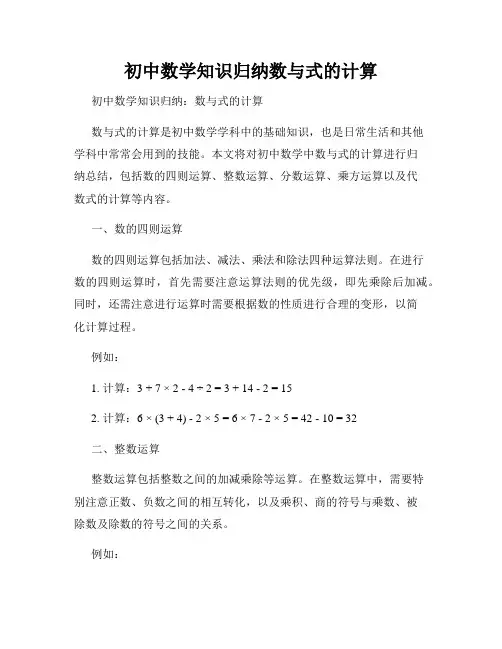 初中数学知识归纳数与式的计算

初中数学知识归纳：数与式的计算

数与式的计算是初中数学学科中的基础知识，也是日常生活和其他学科中常常会用到的技能。本文将对初中数学中数与式的计算进行归纳总结，包括数的四则运算、整数运算、分数运算、乘方运算以及代数式的计算等内容。

一、数的四则运算

数的四则运算包括加法、减法、乘法和除法四种运算法则。在进行数的四则运算时，首先需要注意运算法则的优先级，即先乘除后加减。同时，还需注意进行运算时需要根据数的性质进行合理的变形，以简化计算过程。

例如：

1. 计算：$3 + 7 \times 2 - 4 \div 2 = 3 + 14 - 2 = 15$

2. 计算：$6 \times (3 + 4) - 2 \times 5 = 6 \times 7 - 2 \times 5 = 42 - 10 = 32$

二、整数运算

整数运算包括整数之间的加减乘除等运算。在整数运算中，需要特别注意正数、负数之间的相互转化，以及乘积、商的符号与乘数、被除数及除数的符号之间的关系。

例如：